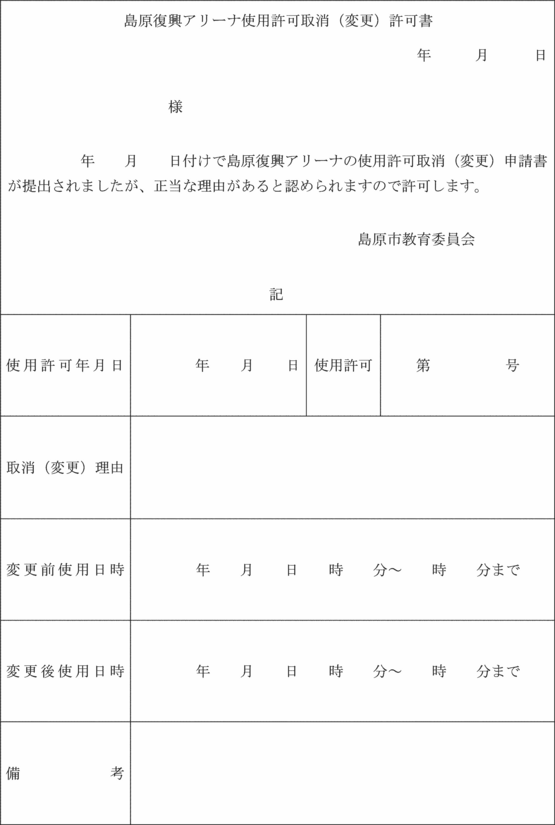 島原復興アリーナ使用許可取消（変更）許可書

年　月　日

様

年　月　日付けで島原復興アリーナの使用許可取消（変更）申請書が提出されましたが、正当な理由があると認められますので許可します。

島原市教育委員会

記

| 使用許可年月日 | 年　月　日 | 使用許可 | 第　号 |
|---|---|---|---|
| 取消（変更）理由 | | | |
| 変更前使用日時 | 年　月　日　時　分～　時　分まで | | |
| 変更後使用日時 | 年　月　日　時　分～　時　分まで | | |
| 備　考 | | | |